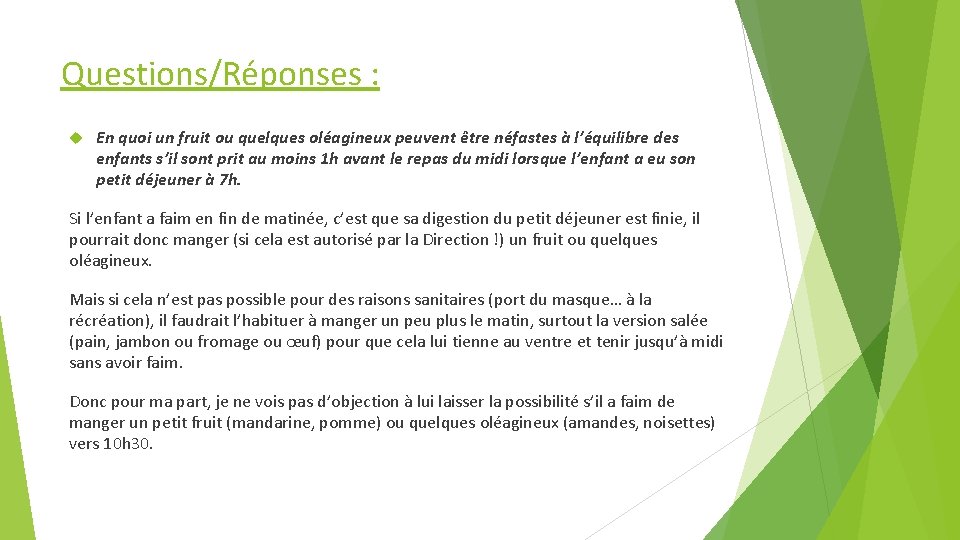 Questions/Réponses :

En quoi un fruit ou quelques oléagineux peuvent être néfastes à l'équilibre des enfants s'il sont prit au moins 1h avant le repas du midi lorsque l'enfant a eu son petit déjeuner à 7h.

Si l'enfant a faim en fin de matinée, c'est que sa digestion du petit déjeuner est finie, il pourrait donc manger (si cela est autorisé par la Direction !) un fruit ou quelques oléagineux.

Mais si cela n'est pas possible pour des raisons sanitaires (port du masque… à la récréation), il faudrait l'habituer à manger un peu plus le matin, surtout la version salée (pain, jambon ou fromage ou œuf) pour que cela lui tienne au ventre et tenir jusqu'à midi sans avoir faim.

Donc pour ma part, je ne vois pas d'objection à lui laisser la possibilité s'il a faim de manger un petit fruit (mandarine, pomme) ou quelques oléagineux (amandes, noisettes) vers 10h30.